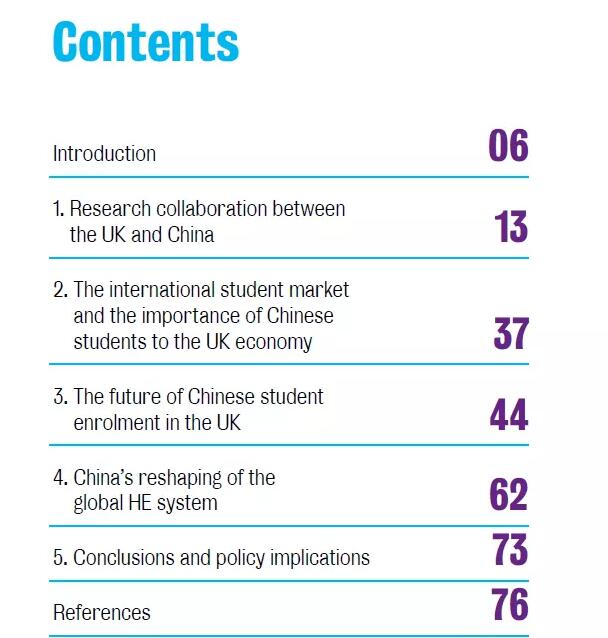 Contents

Introduction 06

1. Research collaboration between the UK and China 13

2. The international student market and the importance of Chinese students to the UK economy 37

3. The future of Chinese student enrolment in the UK 44

4. China's reshaping of the global HE system 62

5. Conclusions and policy implications 73

References 76